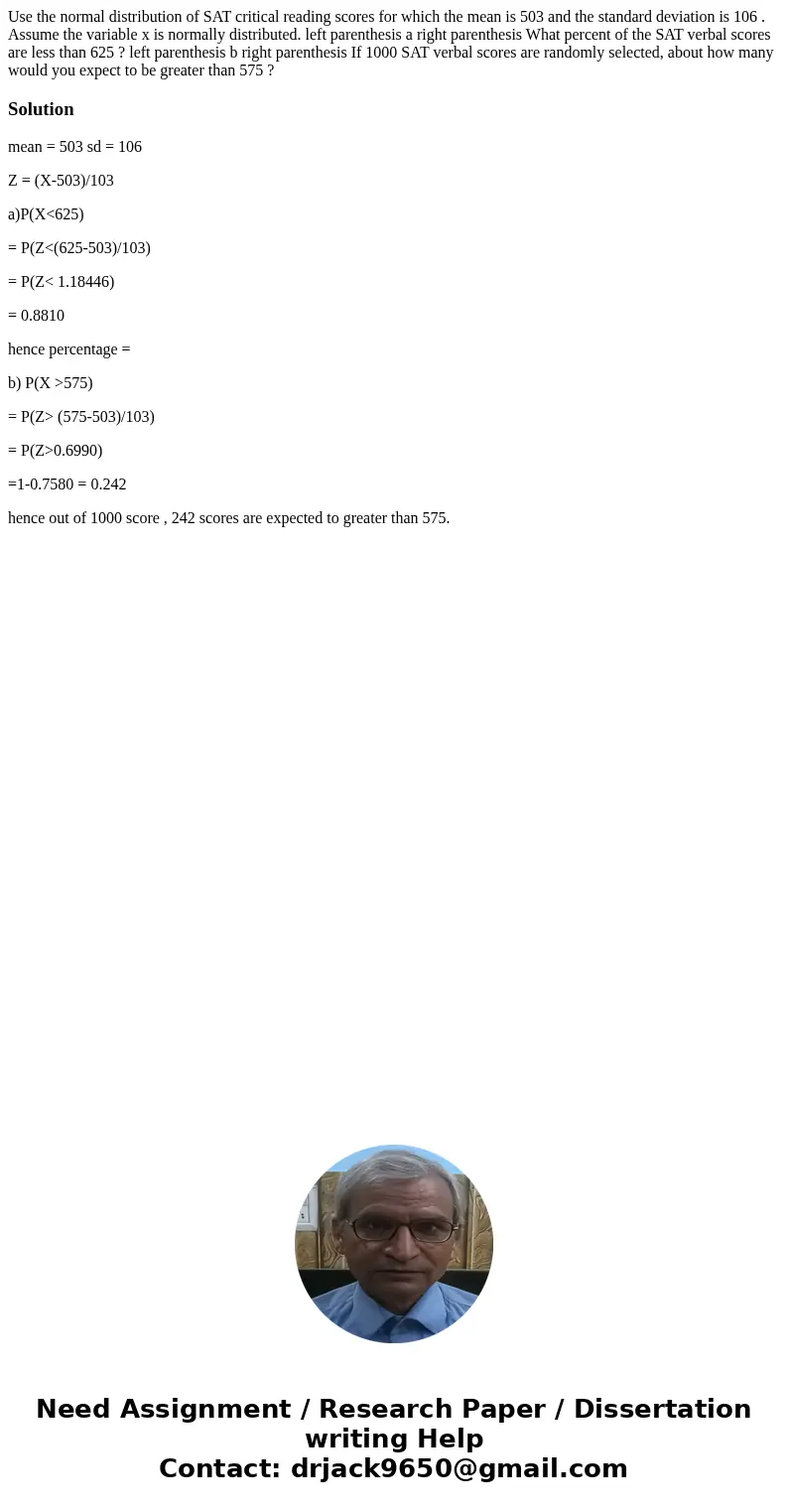 Use the normal distribution of SAT critical reading scores for which the mean is 503 and the standard deviation is 106 . Assume the variable x is normally distributed. left parenthesis a right parenthesis What percent of the SAT verbal scores are less than 625 ? left parenthesis b right parenthesis If 1000 SAT verbal scores are randomly selected, about how many would you expect to be greater than 575 ?

Solution

mean = 503 sd = 106

Z = (X-503)/103

a)P(X<625)

= P(Z<(625-503)/103)

= P(Z< 1.18446)

= 0.8810

hence percentage =

b) P(X >575)

= P(Z> (575-503)/103)

= P(Z>0.6990)

=1-0.7580 = 0.242

hence out of 1000 score , 242 scores are expected to greater than 575.

Need Assignment / Research Paper / Dissertation writing Help
Contact: drjack9650@gmail.com